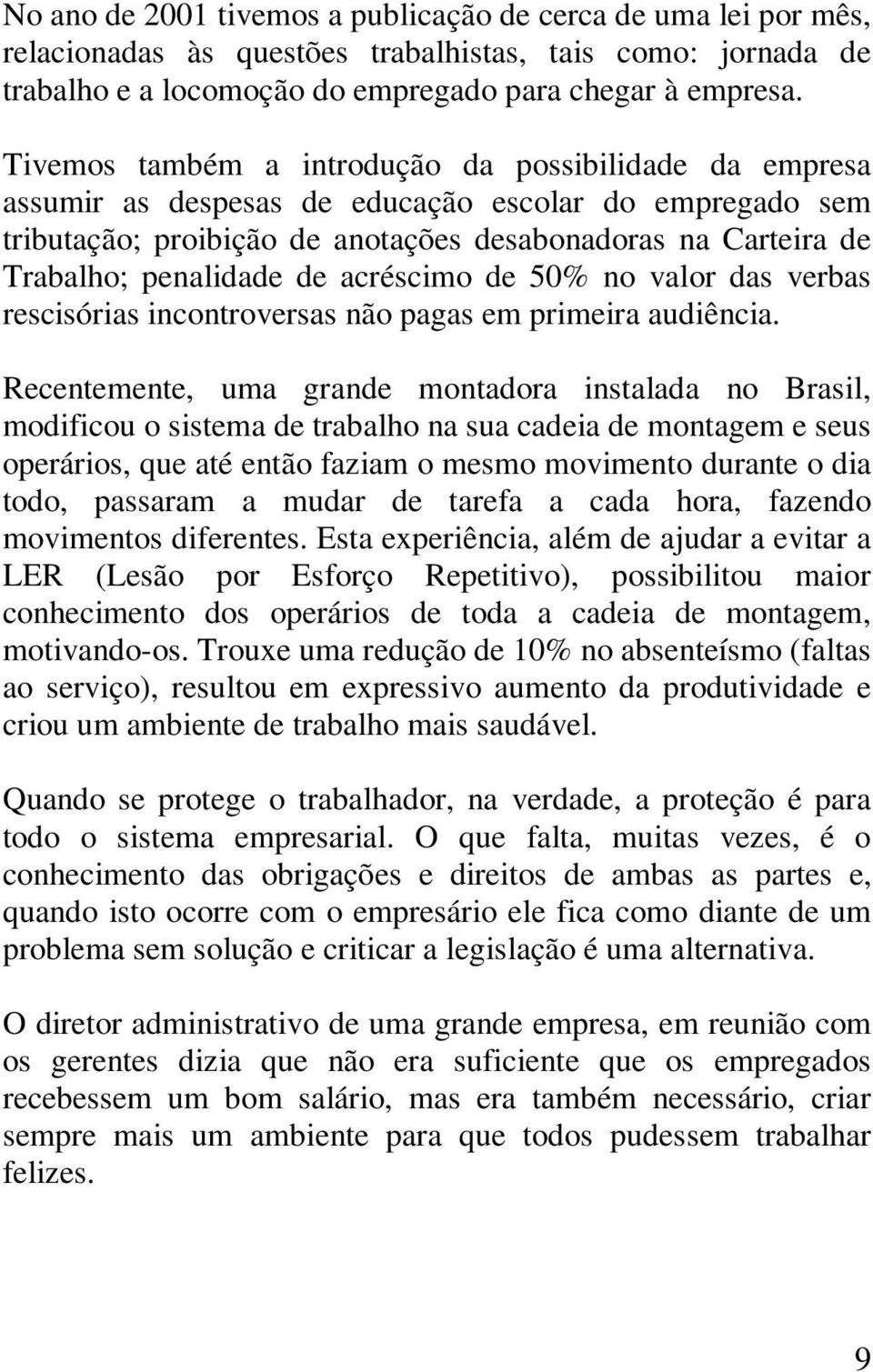 No ano de 2001 tivemos a publicação de cerca de uma lei por mês, relacionadas às questões trabalhistas, tais como: jornada de trabalho e a locomoção do empregado para chegar à empresa.

Tivemos também a introdução da possibilidade da empresa assumir as despesas de educação escolar do empregado sem tributação; proibição de anotações desabonadoras na Carteira de Trabalho; penalidade de acréscimo de 50% no valor das verbas rescisórias incontroversas não pagas em primeira audiência.

Recentemente, uma grande montadora instalada no Brasil, modificou o sistema de trabalho na sua cadeia de montagem e seus operários, que até então faziam o mesmo movimento durante o dia todo, passaram a mudar de tarefa a cada hora, fazendo movimentos diferentes. Esta experiência, além de ajudar a evitar a LER (Lesão por Esforço Repetitivo), possibilitou maior conhecimento dos operários de toda a cadeia de montagem, motivando-os. Trouxe uma redução de 10% no absenteísmo (faltas ao serviço), resultou em expressivo aumento da produtividade e criou um ambiente de trabalho mais saudável.

Quando se protege o trabalhador, na verdade, a proteção é para todo o sistema empresarial. O que falta, muitas vezes, é o conhecimento das obrigações e direitos de ambas as partes e, quando isto ocorre com o empresário ele fica como diante de um problema sem solução e criticar a legislação é uma alternativa.

O diretor administrativo de uma grande empresa, em reunião com os gerentes dizia que não era suficiente que os empregados recebessem um bom salário, mas era também necessário, criar sempre mais um ambiente para que todos pudessem trabalhar felizes.

9